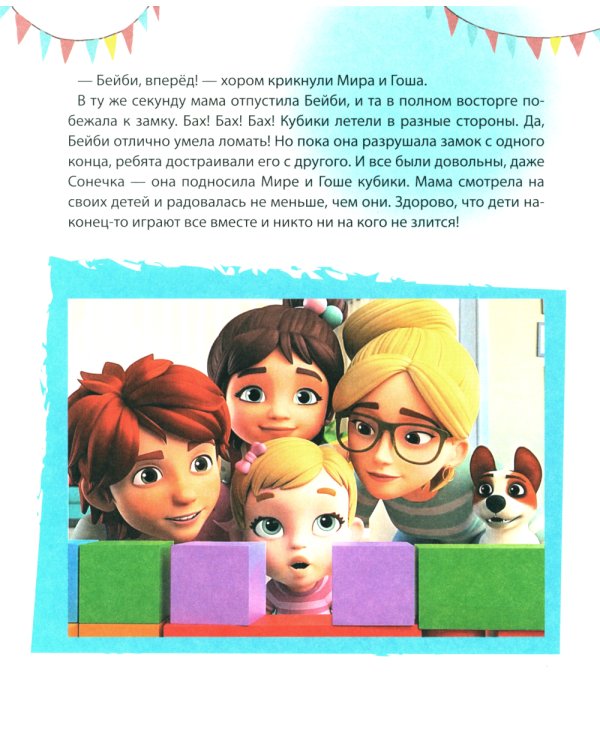 — Бейби, вперёд! — хором крикнули Мира и Гоша.
В ту же секунду мама отпустила Бейби, и та в полном восторге побежала к замку. Бах! Бах! Бах! Кубики летели в разные стороны. Да, Бейби отлично умела ломать! Но пока она разрушала замок с одного конца, ребята достраивали его с другого. И все были довольны, даже Сонечка — она подносила Мире и Гоше кубики. Мама смотрела на своих детей и радовалась не меньше, чем они. Здорово, что дети наконец-то играют все вместе и никто ни на кого не злится!